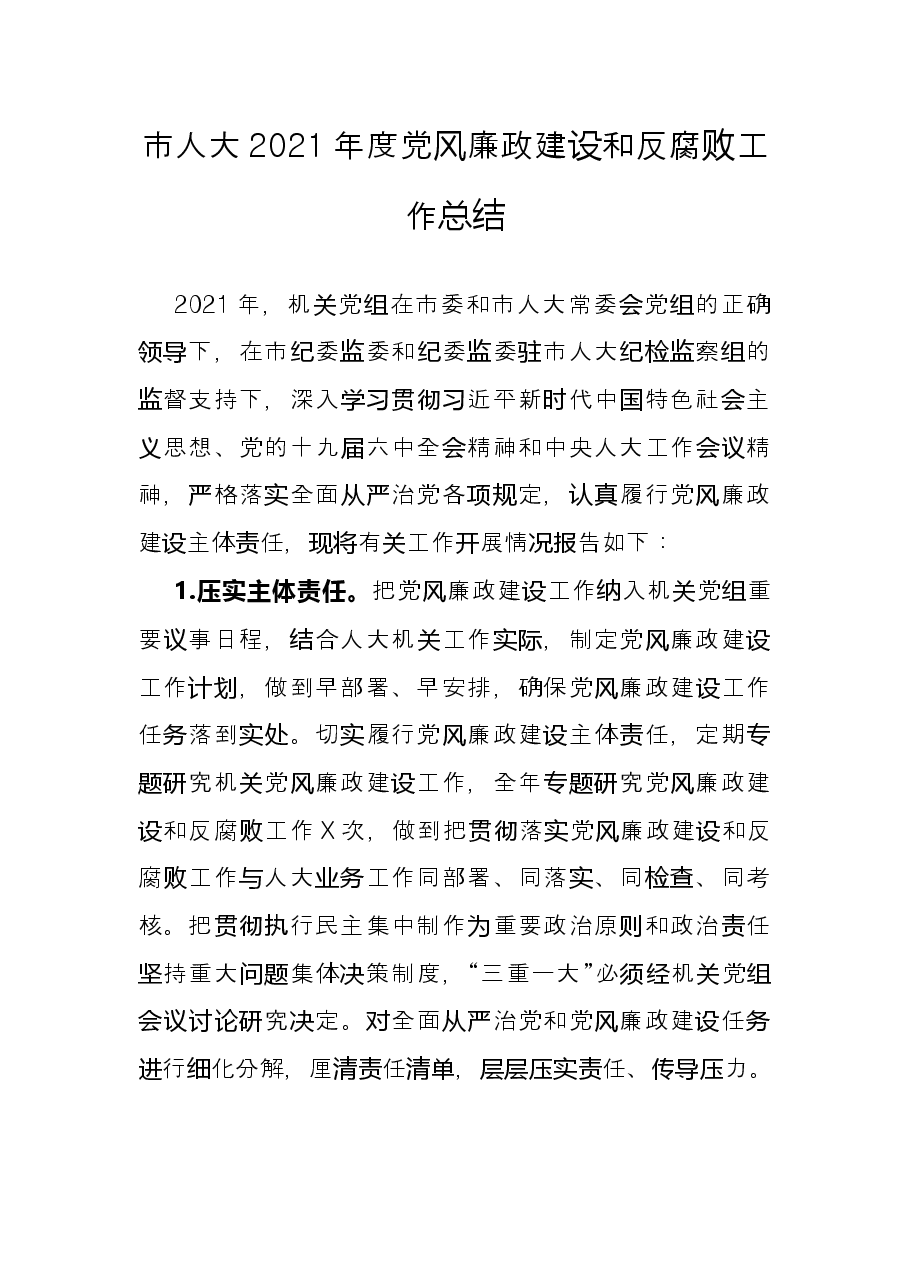 市人大2021年度党风廉政建设和反腐败工作总结

2021年，机关党组在市委和市人大常委会党组的正确领导下，在市纪委监委和纪委监委驻市人大纪检监察组的监督支持下，深入学习贯彻习近平新时代中国特色社会主义思想、党的十九届六中全会精神和中央人大工作会议精神，严格落实全面从严治党各项规定，认真履行党风廉政建设主体责任，现将有关工作开展情况报告如下：

1.压实主体责任。把党风廉政建设工作纳入机关党组重要议事日程，结合人大机关工作实际，制定党风廉政建设工作计划，做到早部署、早安排，确保党风廉政建设工作任务落到实处。切实履行党风廉政建设主体责任，定期专题研究机关党风廉政建设工作，全年专题研究党风廉政建设和反腐败工作X次，做到把贯彻落实党风廉政建设和反腐败工作与人大业务工作同部署、同落实、同检查、同考核。把贯彻执行民主集中制作为重要政治原则和政治责任坚持重大问题集体决策制度，“三重一大”必须经机关党组会议讨论研究决定。对全面从严治党和党风廉政建设任务进行细化分解，厘清责任清单，层层压实责任、传导压力。